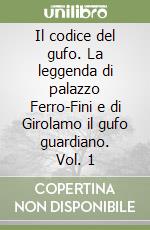 unilibro

Il codice del gufo. La leggenda di palazzo Ferro-Fini e di Girolamo il gufo guardiano. Vol. 1

COPERTINA NON DISPONIBILE